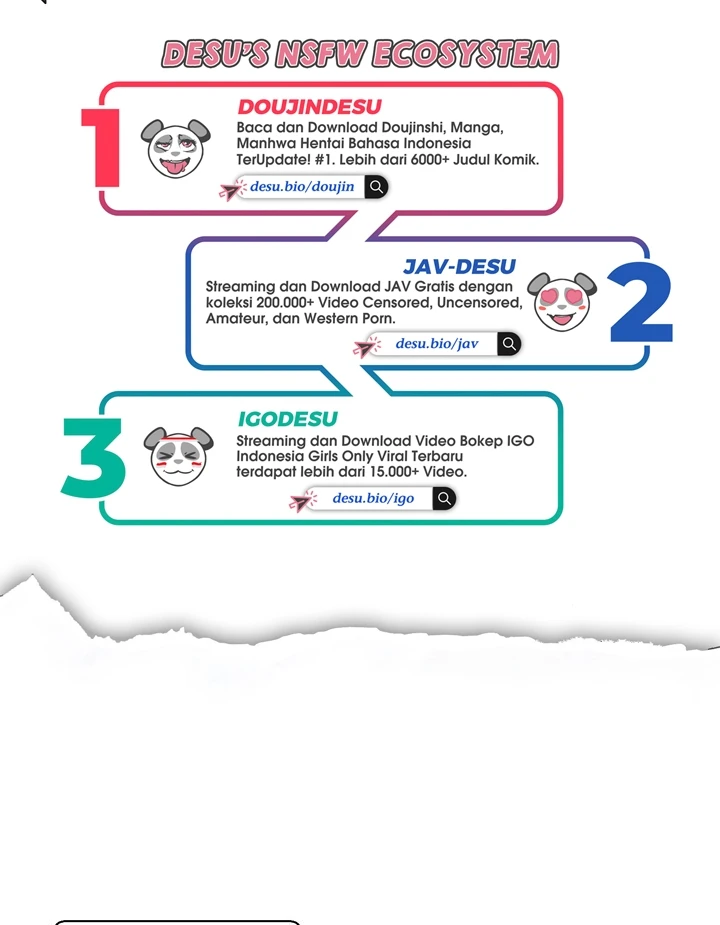 DESU'S NSFW ECOSYSTEM

1

DOUJINDESU

Baca dan Download Doujinshi, Manga, Manhwa Hentai Bahasa Indonesia TerUpdate! #1. Lebih dari 6000+ Judul Komik.

desu.bio/doujin

JAV-DESU

Streaming dan Download JAV Gratis dengan koleksi 200.000+ Video Censored, Uncensored, Amateur, dan Western Porn.

desu.bio/jav

2

3

IGODESU

Streaming dan Download Video Bokep IGO Indonesia Girls Only Viral Terbaru terdapat lebih dari 15.000+ Video.

desu.bio/igo